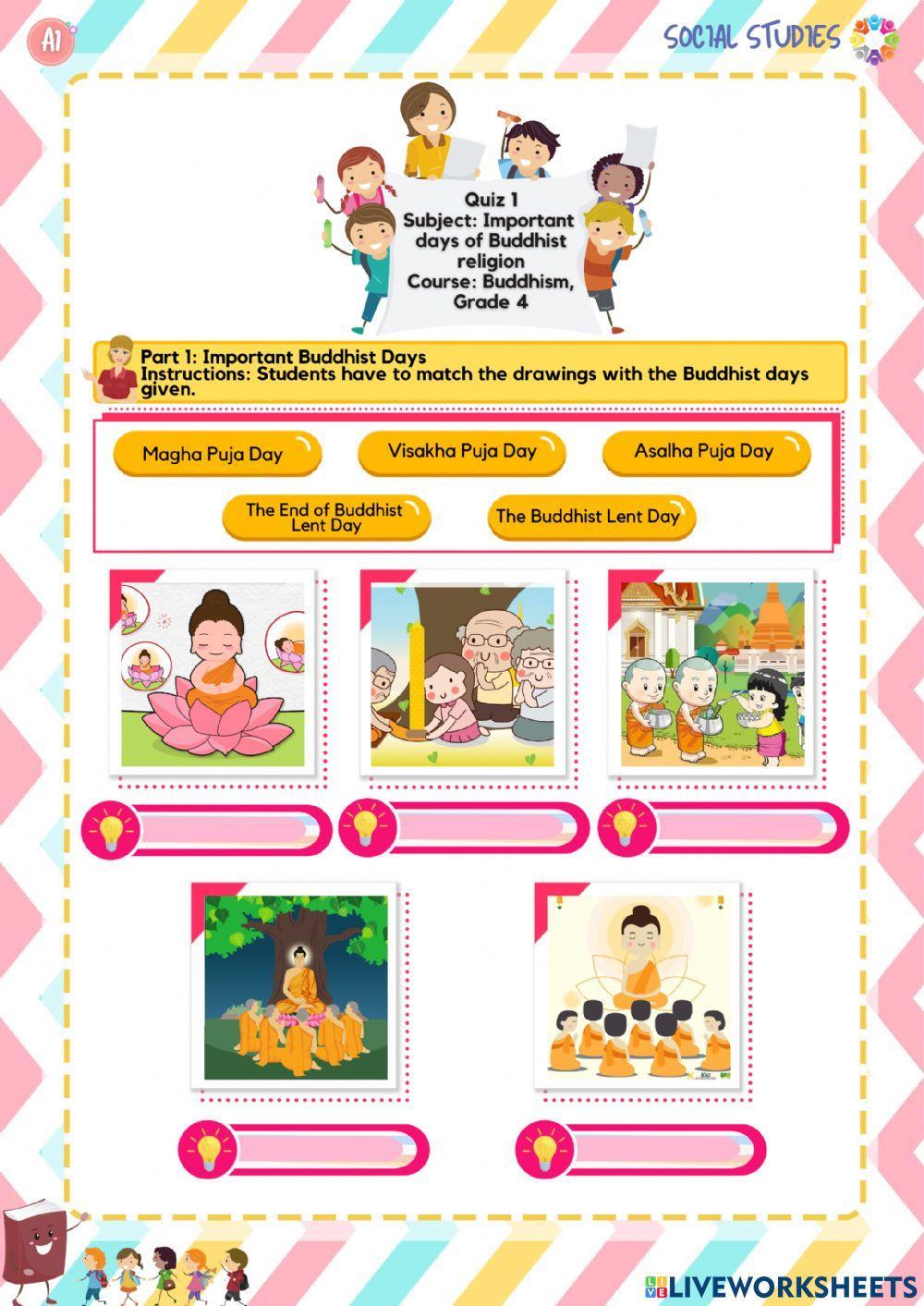 A1

SOCIAL STUDIES

Quiz 1
Subject: Important days of Buddhist religion
Course: Buddhism, Grade 4

Part 1: Important Buddhist Days
Instructions: Students have to match the drawings with the Buddhist days given.

Magha Puja Day
Visakha Puja Day
Asalha Puja Day
The End of Buddhist Lent Day
The Buddhist Lent Day

LIVEWORKSHEETS